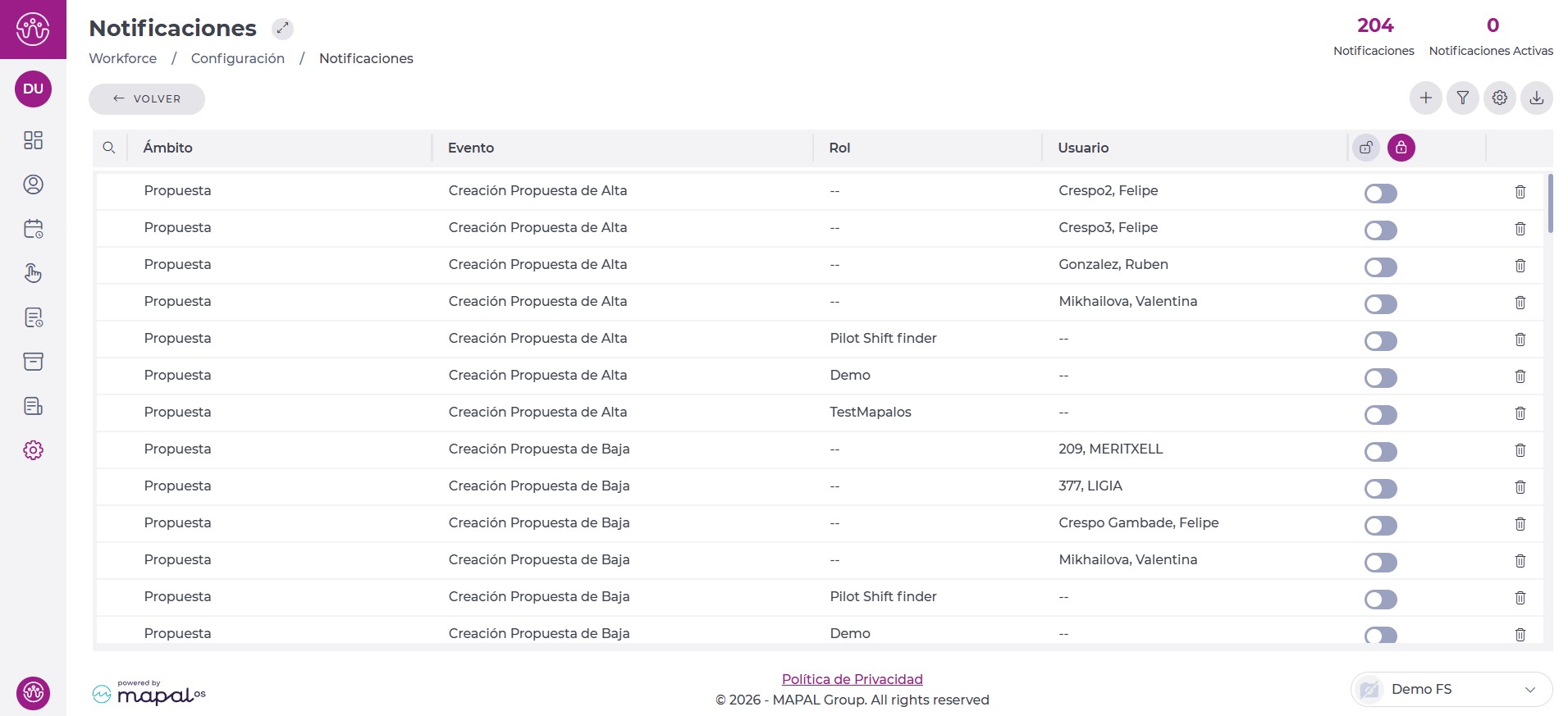 DU

Notificaciones

Workforce / Configuración / Notificaciones

204
Notificaciones

0
Notificaciones Activas

← VOLVER

| Ámbito | Evento | Rol | Usuario |
|---|---|---|---|
| Propuesta | Creación Propuesta de Alta | -- | Crespo2, Felipe |
| Propuesta | Creación Propuesta de Alta | -- | Crespo3, Felipe |
| Propuesta | Creación Propuesta de Alta | -- | Gonzalez, Ruben |
| Propuesta | Creación Propuesta de Alta | -- | Mikhailova, Valentina |
| Propuesta | Creación Propuesta de Alta | Pilot Shift finder | -- |
| Propuesta | Creación Propuesta de Alta | Demo | -- |
| Propuesta | Creación Propuesta de Alta | TestMapalos | -- |
| Propuesta | Creación Propuesta de Baja | -- | 209, MERITXELL |
| Propuesta | Creación Propuesta de Baja | -- | 377, LIGIA |
| Propuesta | Creación Propuesta de Baja | -- | Crespo Gambade, Felipe |
| Propuesta | Creación Propuesta de Baja | -- | Mikhailova, Valentina |
| Propuesta | Creación Propuesta de Baja | Pilot Shift finder | -- |
| Propuesta | Creación Propuesta de Baja | Demo | -- |

powered by mapal os

Política de Privacidad
© 2026 - MAPAL Group. All rights reserved

Demo FS